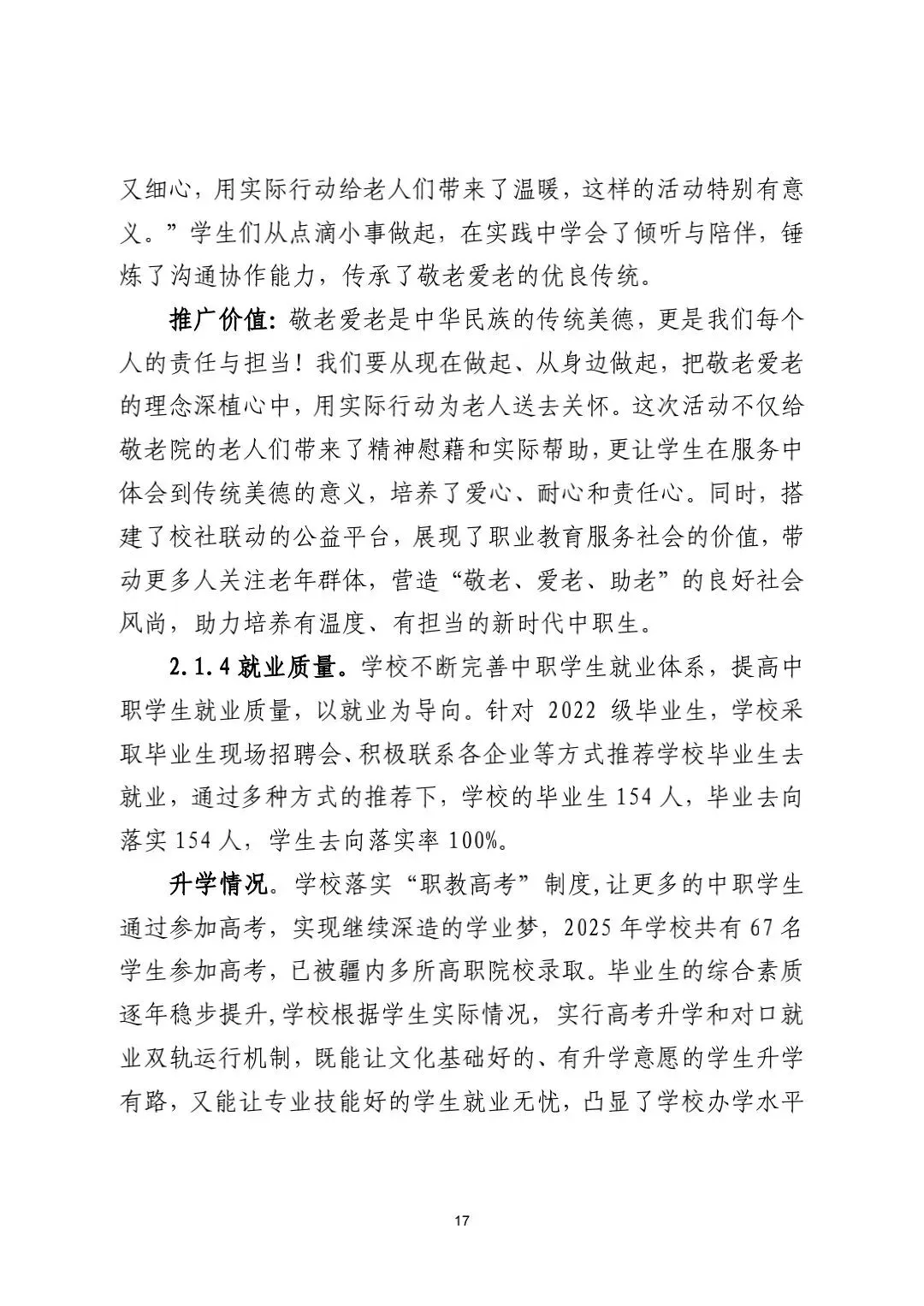 又细心，用实际行动给老人们带来了温暖，这样的活动特别有意义。”学生们从点滴小事做起，在实践中学会了倾听与陪伴，锤炼了沟通协作能力，传承了敬老爱老的优良传统。

推广价值：敬老爱老是中华民族的传统美德，更是我们每个人的责任与担当！我们要从现在做起、从身边做起，把敬老爱老的理念深植心中，用实际行动为老人送去关怀。这次活动不仅给敬老院的老人们带来了精神慰藉和实际帮助，更让学生在服务中体会到传统美德的意义，培养了爱心、耐心和责任心。同时，搭建了校社联动的公益平台，展现了职业教育服务社会的价值，带动更多人关注老年群体，营造“敬老、爱老、助老”的良好社会风尚，助力培养有温度、有担当的新时代中职生。

2.1.4 就业质量。学校不断完善中职学生就业体系，提高中职学生就业质量，以就业为导向。针对 2022 级毕业生，学校采取毕业生现场招聘会、积极联系各企业等方式推荐学校毕业生去就业，通过多种方式的推荐下，学校的毕业生 154 人，毕业去向落实 154 人，学生去向落实率 100%。

升学情况。学校落实“职教高考”制度，让更多的中职学生通过参加高考，实现继续深造的学业梦，2025 年学校共有 67 名学生参加高考，已被疆内多所高职院校录取。毕业生的综合素质逐年稳步提升，学校根据学生实际情况，实行高考升学和对口就业双轨运行机制，既能让文化基础好的、有升学意愿的学生升学有路，又能让专业技能好的学生就业无忧，凸显了学校办学水平

17